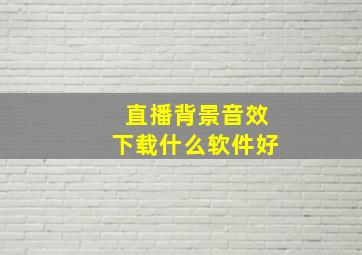 直播背景音效
下载什么软件好